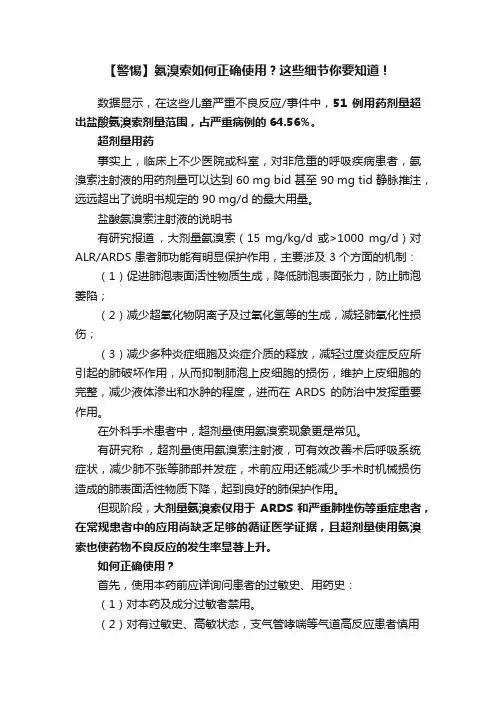 【警惕】氨溴索如何正确使用？这些细节你要知道！

数据显示，在这些儿童严重不良反应/事件中，51 例用药剂量超出盐酸氨溴索剂量范围，占严重病例的 64.56%。

超剂量用药

事实上，临床上不少医院或科室，对非危重的呼吸疾病患者，氨溴索注射液的用药剂量可以达到 60 mg bid 甚至 90 mg tid 静脉推注，远远超出了说明书规定的 90 mg/d 的最大用量。

盐酸氨溴索注射液的说明书

有研究报道，大剂量氨溴索（15 mg/kg/d 或>1000 mg/d）对 ALR/ARDS 患者肺功能有明显保护作用，主要涉及 3 个方面的机制：

（1）促进肺泡表面活性物质生成，降低肺泡表面张力，防止肺泡萎陷；

（2）减少超氧化物阴离子及过氧化氢等的生成，减轻肺氧化性损伤；

（3）减少多种炎症细胞及炎症介质的释放，减轻过度炎症反应所引起的肺破坏作用，从而抑制肺泡上皮细胞的损伤，维护上皮细胞的完整，减少液体渗出和水肿的程度，进而在 ARDS 的防治中发挥重要作用。

在外科手术患者中，超剂量使用氨溴索现象更是常见。

有研究称，超剂量使用氨溴索注射液，可有效改善术后呼吸系统症状，减少肺不张等肺部并发症，术前应用还能减少手术时机械损伤造成的肺表面活性物质下降，起到良好的肺保护作用。

但现阶段，大剂量氨溴索仅用于 ARDS 和严重肺挫伤等重症患者，在常规患者中的应用尚缺乏足够的循证医学证据，且超剂量使用氨溴索也使药物不良反应的发生率显著上升。

如何正确使用？

首先，使用本药前应详询问患者的过敏史、用药史：

（1）对本药及成分过敏者禁用。

（2）对有过敏史、高敏状态，支气管哮喘等气道高反应患者慎用